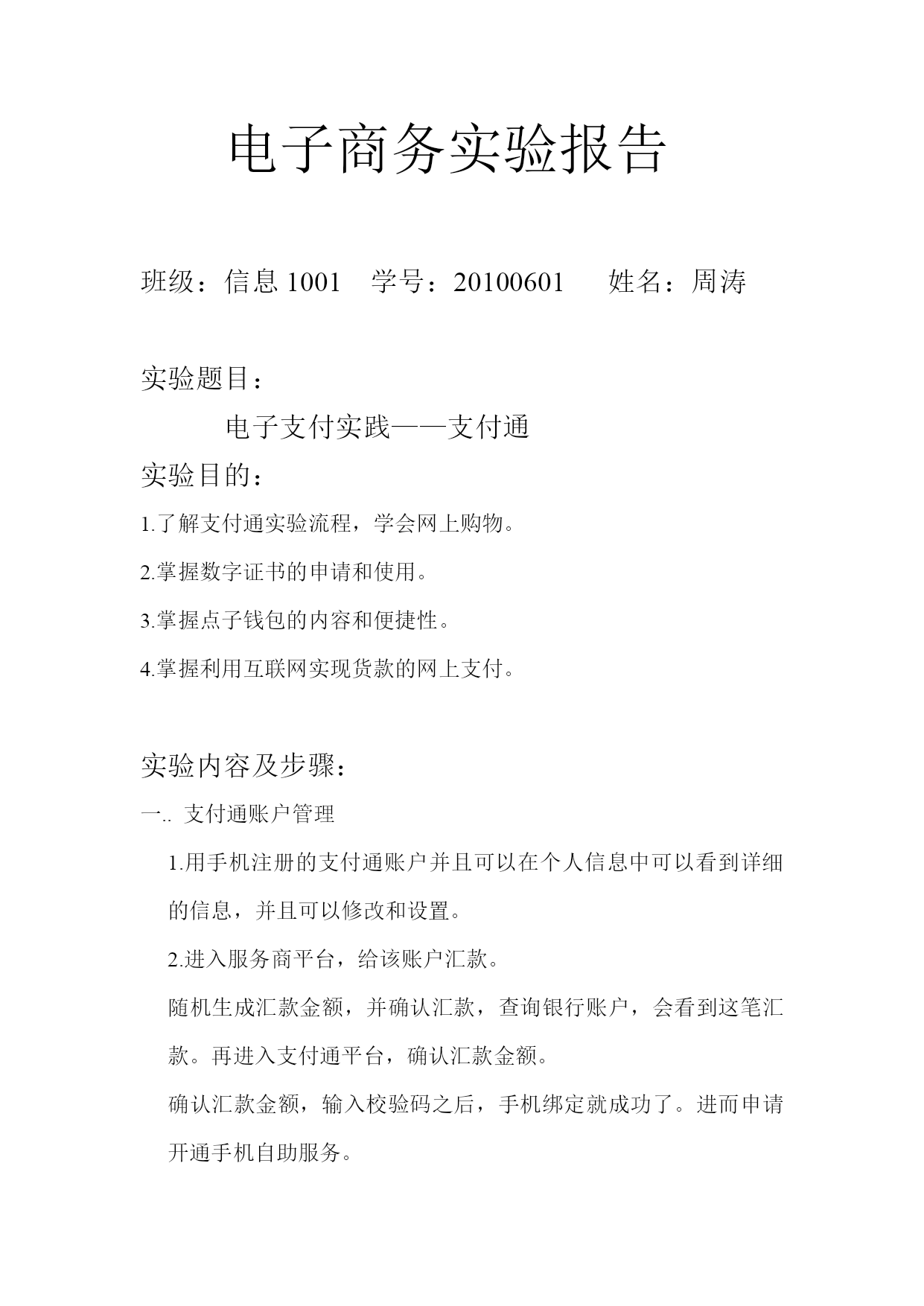 电子商务实验报告

班级：信息 1001　学号：20100601　　姓名：周涛

实验题目：

电子支付实践——支付通

实验目的：

1.了解支付通实验流程，学会网上购物。

2.掌握数字证书的申请和使用。

3.掌握点子钱包的内容和便捷性。

4.掌握利用互联网实现货款的网上支付。

实验内容及步骤：

一.. 支付通账户管理

1.用手机注册的支付通账户并且可以在个人信息中可以看到详细的信息，并且可以修改和设置。

2.进入服务商平台，给该账户汇款。

随机生成汇款金额，并确认汇款，查询银行账户，会看到这笔汇款。再进入支付通平台，确认汇款金额。

确认汇款金额，输入校验码之后，手机绑定就成功了。进而申请开通手机自助服务。